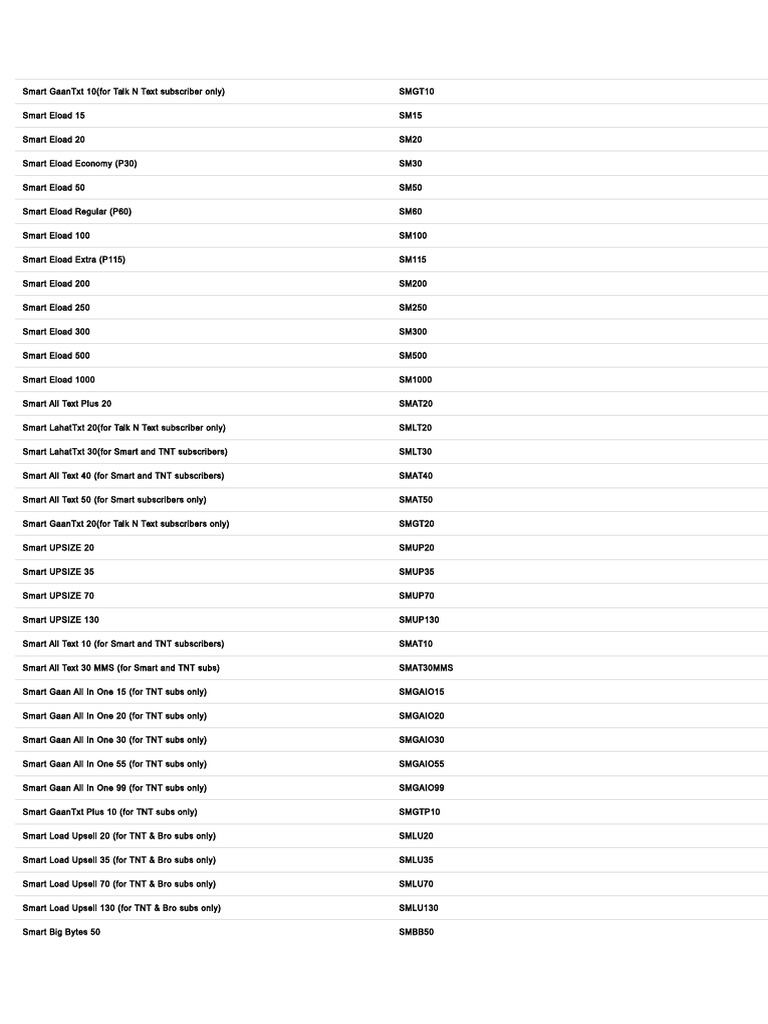 | | |
|---|---|
| Smart GaanTxt 10(for Talk N Text subscriber only) | SMGT10 |
| Smart Eload 15 | SM15 |
| Smart Eload 20 | SM20 |
| Smart Eload Economy (P30) | SM30 |
| Smart Eload 50 | SM50 |
| Smart Eload Regular (P60) | SM60 |
| Smart Eload 100 | SM100 |
| Smart Eload Extra (P115) | SM115 |
| Smart Eload 200 | SM200 |
| Smart Eload 250 | SM250 |
| Smart Eload 300 | SM300 |
| Smart Eload 500 | SM500 |
| Smart Eload 1000 | SM1000 |
| Smart All Text Plus 20 | SMAT20 |
| Smart LahatTxt 20(for Talk N Text subscriber only) | SMLT20 |
| Smart LahatTxt 30(for Smart and TNT subscribers) | SMLT30 |
| Smart All Text 40 (for Smart and TNT subscribers) | SMAT40 |
| Smart All Text 50 (for Smart subscribers only) | SMAT50 |
| Smart GaanTxt 20(for Talk N Text subscribers only) | SMGT20 |
| Smart UPSIZE 20 | SMUP20 |
| Smart UPSIZE 35 | SMUP35 |
| Smart UPSIZE 70 | SMUP70 |
| Smart UPSIZE 130 | SMUP130 |
| Smart All Text 10 (for Smart and TNT subscribers) | SMAT10 |
| Smart All Text 30 MMS (for Smart and TNT subs) | SMAT30MMS |
| Smart Gaan All In One 15 (for TNT subs only) | SMGAIO15 |
| Smart Gaan All In One 20 (for TNT subs only) | SMGAIO20 |
| Smart Gaan All In One 30 (for TNT subs only) | SMGAIO30 |
| Smart Gaan All In One 55 (for TNT subs only) | SMGAIO55 |
| Smart Gaan All In One 99 (for TNT subs only) | SMGAIO99 |
| Smart GaanTxt Plus 10 (for TNT subs only) | SMGTP10 |
| Smart Load Upsell 20 (for TNT & Bro subs only) | SMLU20 |
| Smart Load Upsell 35 (for TNT & Bro subs only) | SMLU35 |
| Smart Load Upsell 70 (for TNT & Bro subs only) | SMLU70 |
| Smart Load Upsell 130 (for TNT & Bro subs only) | SMLU130 |
| Smart Big Bytes 50 | SMBB50 |